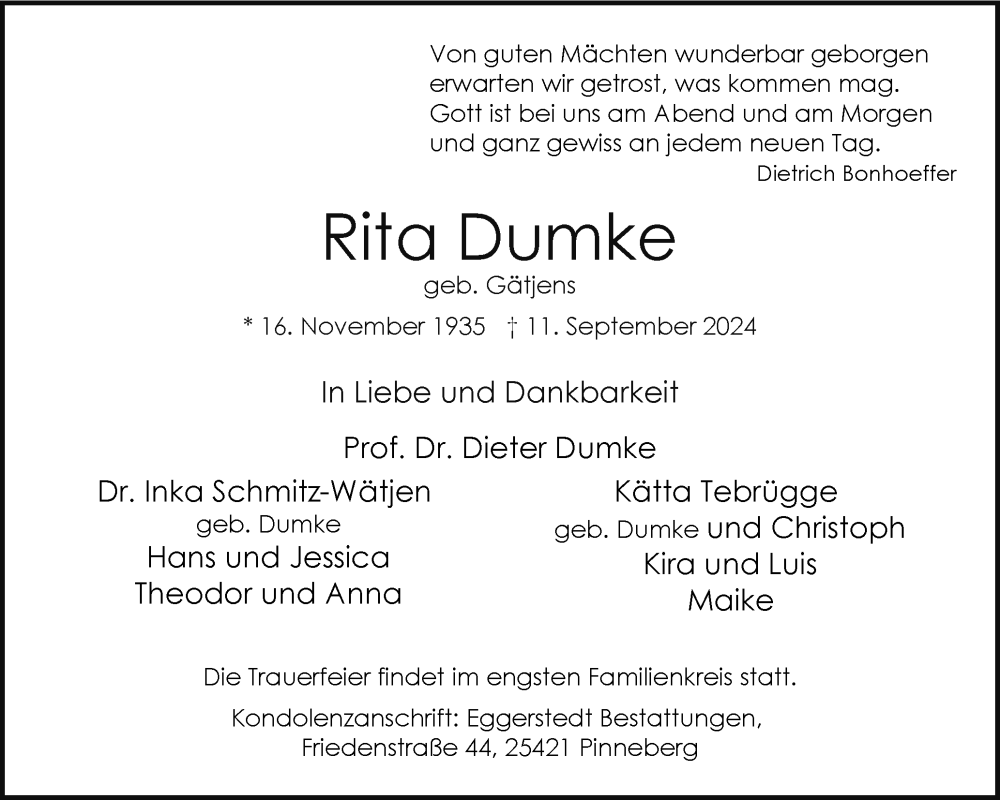 Von guten Mächten wunderbar geborgen
erwarten wir getrost, was kommen mag.
Gott ist bei uns am Abend und am Morgen
und ganz gewiss an jedem neuen Tag.
Dietrich Bonhoeffer

Rita Dumke
geb. Gätjens
* 16. November 1935 † 11. September 2024

In Liebe und Dankbarkeit

Prof. Dr. Dieter Dumke

Dr. Inka Schmitz-Wätjen
geb. Dumke
Hans und Jessica
Theodor und Anna

Kätta Tebrügge
geb. Dumke und Christoph
Kira und Luis
Maike

Die Trauerfeier findet im engsten Familienkreis statt.

Kondolenzanschrift: Eggerstedt Bestattungen,
Friedenstraße 44, 25421 Pinneberg